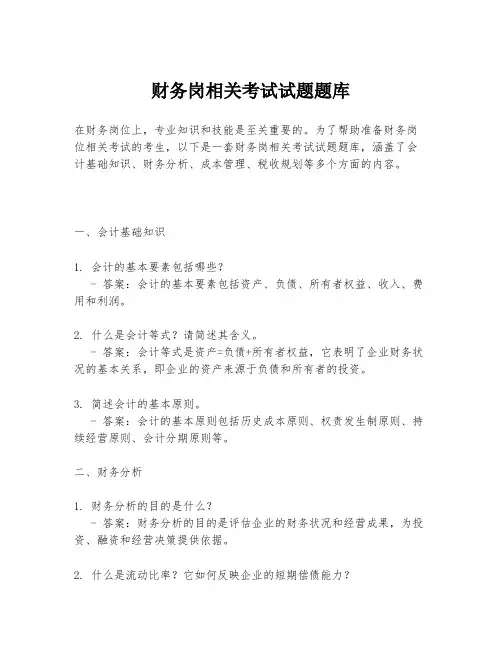 财务岗相关考试试题题库

在财务岗位上，专业知识和技能是至关重要的。为了帮助准备财务岗位相关考试的考生，以下是一套财务岗相关考试试题题库，涵盖了会计基础知识、财务分析、成本管理、税收规划等多个方面的内容。

一、会计基础知识

1. 会计的基本要素包括哪些？
- 答案：会计的基本要素包括资产、负债、所有者权益、收入、费用和利润。

2. 什么是会计等式？请简述其含义。
- 答案：会计等式是资产=负债+所有者权益，它表明了企业财务状况的基本关系，即企业的资产来源于负债和所有者的投资。

3. 简述会计的基本原则。
- 答案：会计的基本原则包括历史成本原则、权责发生制原则、持续经营原则、会计分期原则等。

二、财务分析

1. 财务分析的目的是什么？
- 答案：财务分析的目的是评估企业的财务状况和经营成果，为投资、融资和经营决策提供依据。

2. 什么是流动比率？它如何反映企业的短期偿债能力？